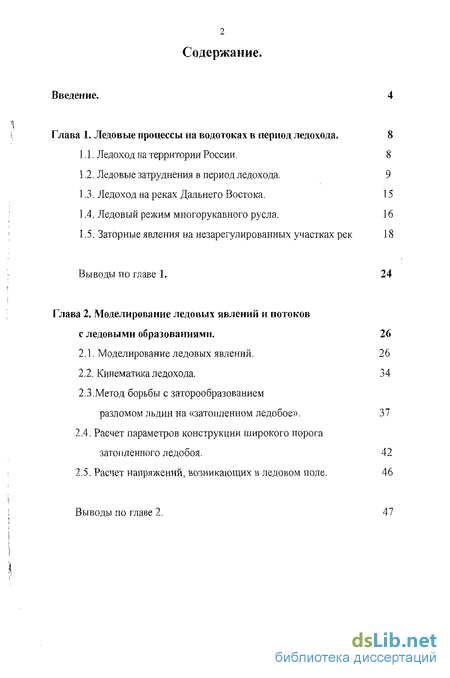 2

Содержание.

Введение. 4

Глава 1. Ледовые процессы на водотоках в период ледохода. 8

1.1. Ледоход на территории России. 8

1.2. Ледовые затруднения в период ледохода. 9

1.3. Ледоход на реках Дальнего Востока. 15

1.4. Ледовый режим многорукавного русла. 16

1.5. Заторные явления на незарегулированных участках рек 18

Выводы по главе 1. 24

Глава 2. Моделирование ледовых явлений и потоков с ледовыми образованиями. 26

2.1. Моделирование ледовых явлений. 26

2.2. Кинематика ледохода. 34

2.3.Метод борьбы с заторообразованием разломом льдин на «затопленном ледобое». 37

2.4. Расчет параметров конструкции широкого порога затопленного ледобоя. 42

2.5. Расчет напряжений, возникающих в ледовом поле. 46

Выводы по главе 2. 47

dsLib.net
библиотека диссертаций